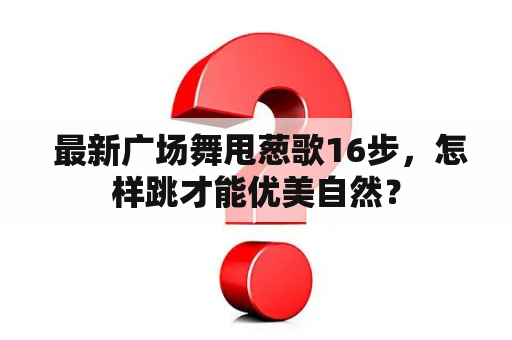 最新广场舞甩葱歌16步，怎样跳才能优美自然？